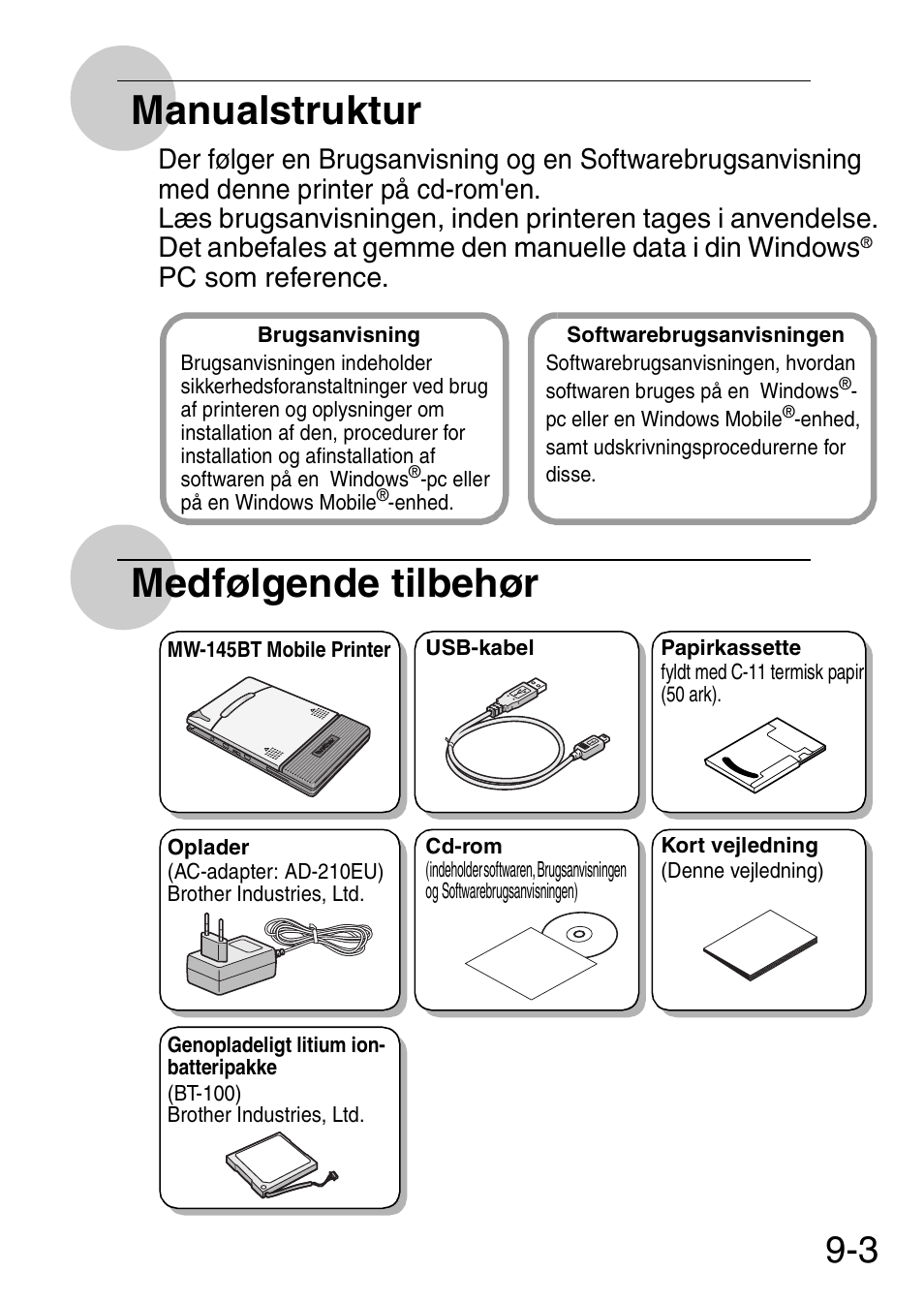 Manualstruktur

Der følger en Brugsanvisning og en Softwarebrugsanvisning med denne printer på cd-rom'en.
Læs brugsanvisningen, inden printeren tages i anvendelse. Det anbefales at gemme den manuelle data i din Windows® PC som reference.

Brugsanvisning
Brugsanvisningen indeholder sikkerhedsforanstaltninger ved brug af printeren og oplysninger om installation af den, procedurer for installation og afinstallation af softwaren på en Windows®-pc eller på en Windows Mobile®-enhed.

Softwarebrugsanvisningen
Softwarebrugsanvisningen, hvordan softwaren bruges på en Windows®-pc eller en Windows Mobile®-enhed, samt udskrivningsprocedurerne for disse.

Medfølgende tilbehør

MW-145BT Mobile Printer

USB-kabel

Papirkassette
fyldt med C-11 termisk papir (50 ark).

Oplader
(AC-adapter: AD-210EU)
Brother Industries, Ltd.

Cd-rom
(indeholder softwaren, Brugsanvisningen og Softwarebrugsanvisningen)

Kort vejledning
(Denne vejledning)

Genopladeligt litium ion-batteripakke
(BT-100)
Brother Industries, Ltd.

9-3